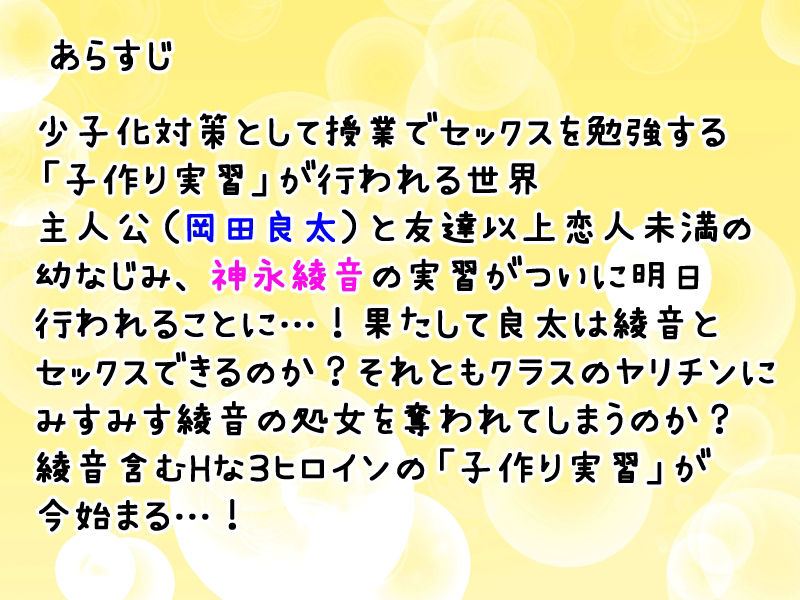 あらすじ

少子化対策として授業でセックスを勉強する「子作り実習」が行われる世界
主人公（岡田良太）と友達以上恋人未満の幼なじみ、神永綾音の実習がついに明日行われることに…！果たして良太は綾音とセックスできるのか？それともクラスのヤリチンにみすみす綾音の処女を奪われてしまうのか？
綾音含むHな3ヒロインの「子作り実習」が今始まる…！